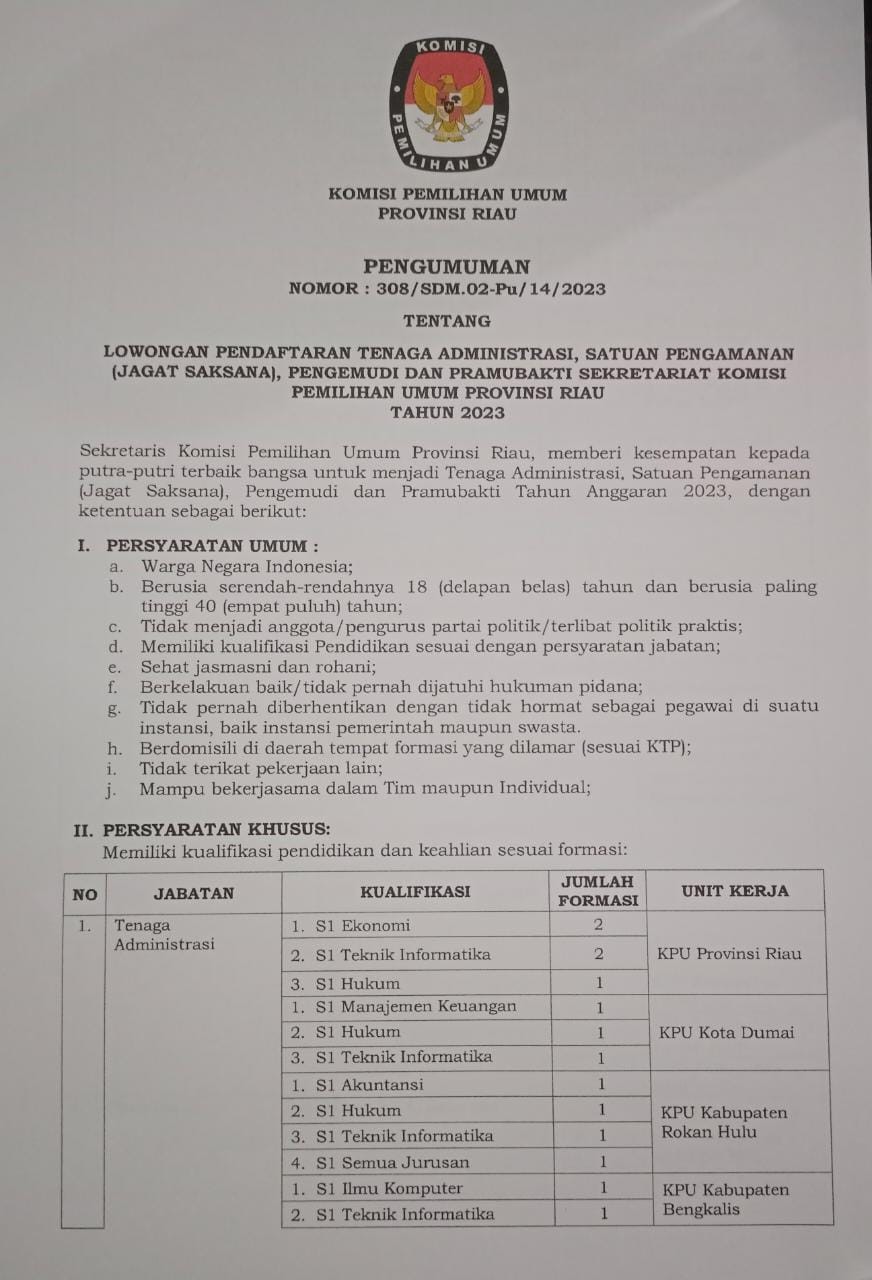 KOMISI PEMILIHAN UMUM

KOMISI PEMILIHAN UMUM
PROVINSI RIAU

PENGUMUMAN
NOMOR : 308/SDM.02-Pu/14/2023

TENTANG

LOWONGAN PENDAFTARAN TENAGA ADMINISTRASI, SATUAN PENGAMANAN (JAGAT SAKSANA), PENGEMUDI DAN PRAMUBAKTI SEKRETARIAT KOMISI PEMILIHAN UMUM PROVINSI RIAU
TAHUN 2023

Sekretaris Komisi Pemilihan Umum Provinsi Riau, memberi kesempatan kepada putra-putri terbaik bangsa untuk menjadi Tenaga Administrasi, Satuan Pengamanan (Jagat Saksana), Pengemudi dan Pramubakti Tahun Anggaran 2023, dengan ketentuan sebagai berikut:

I. PERSYARATAN UMUM :
a. Warga Negara Indonesia;
b. Berusia serendah-rendahnya 18 (delapan belas) tahun dan berusia paling tinggi 40 (empat puluh) tahun;
c. Tidak menjadi anggota/pengurus partai politik/terlibat politik praktis;
d. Memiliki kualifikasi Pendidikan sesuai dengan persyaratan jabatan;
e. Sehat jasmasni dan rohani;
f. Berkelakuan baik/tidak pernah dijatuhi hukuman pidana;
g. Tidak pernah diberhentikan dengan tidak hormat sebagai pegawai di suatu instansi, baik instansi pemerintah maupun swasta.
h. Berdomisili di daerah tempat formasi yang dilamar (sesuai KTP);
i. Tidak terikat pekerjaan lain;
j. Mampu bekerjasama dalam Tim maupun Individual;

II. PERSYARATAN KHUSUS:
Memiliki kualifikasi pendidikan dan keahlian sesuai formasi:

| NO | JABATAN | KUALIFIKASI | JUMLAH FORMASI | UNIT KERJA |
|---|---|---|---|---|
| 1. | Tenaga Administrasi | 1. S1 Ekonomi | 2 | KPU Provinsi Riau |
| | | 2. S1 Teknik Informatika | 2 | |
| | | 3. S1 Hukum | 1 | |
| | | 1. S1 Manajemen Keuangan | 1 | KPU Kota Dumai |
| | | 2. S1 Hukum | 1 | |
| | | 3. S1 Teknik Informatika | 1 | |
| | | 1. S1 Akuntansi | 1 | KPU Kabupaten Rokan Hulu |
| | | 2. S1 Hukum | 1 | |
| | | 3. S1 Teknik Informatika | 1 | |
| | | 4. S1 Semua Jurusan | 1 | |
| | | 1. S1 Ilmu Komputer | 1 | KPU Kabupaten Bengkalis |
| | | 2. S1 Teknik Informatika | 1 | |